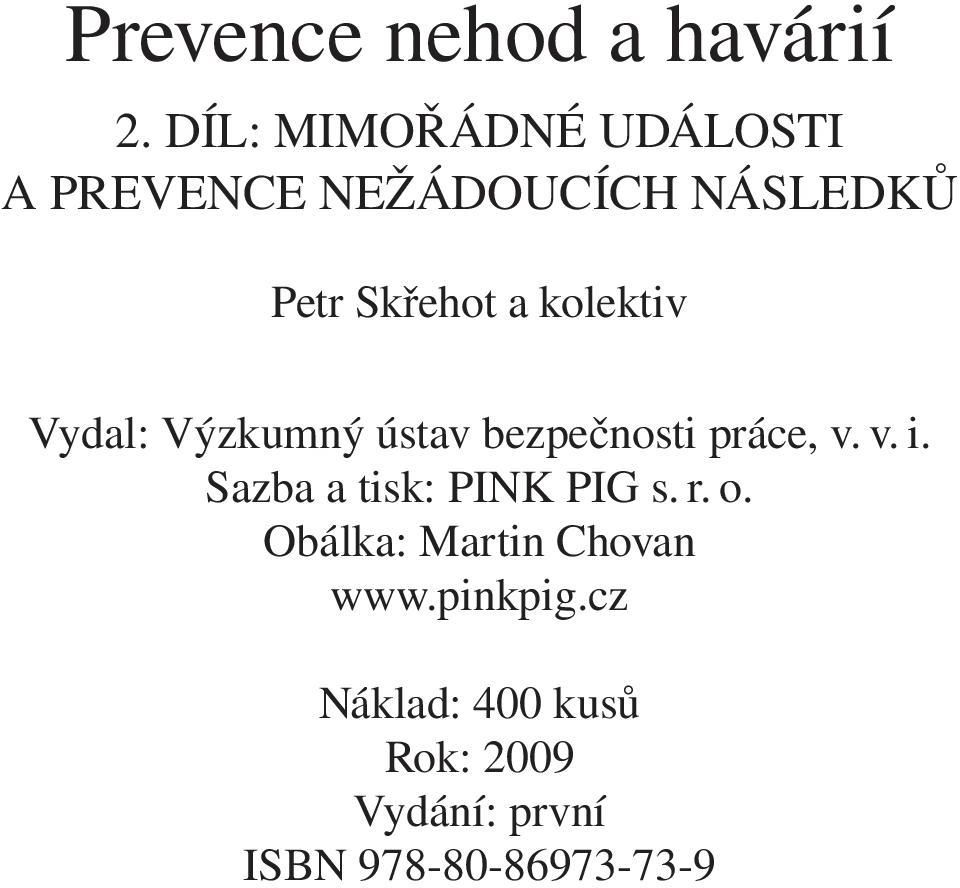 Prevence nehod a havárií

2. DÍL: MIMOŘÁDNÉ UDÁLOSTI A PREVENCE NEŽÁDOUCÍCH NÁSLEDKŮ

Petr Skřehot a kolektiv

Vydal: Výzkumný ústav bezpečnosti práce, v. v. i.
Sazba a tisk: PINK PIG s. r. o.
Obálka: Martin Chovan
www.pinkpig.cz

Náklad: 400 kusů
Rok: 2009
Vydání: první
ISBN 978-80-86973-73-9